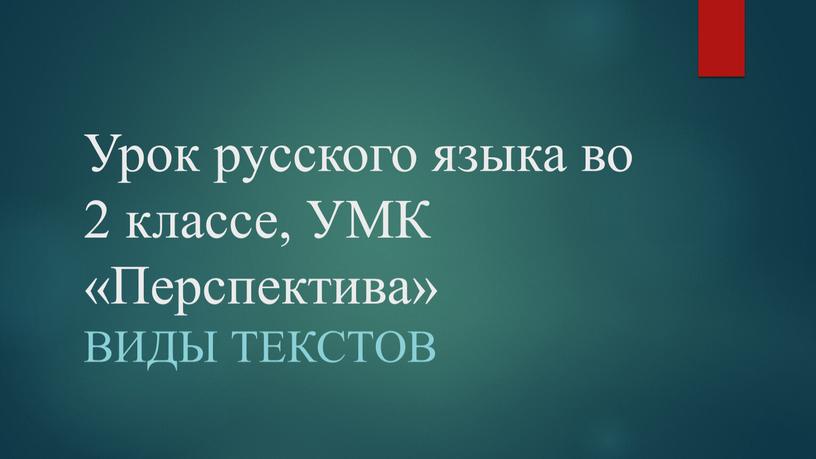 Урок русского языка во 2 классе, УМК «Перспектива»

ВИДЫ ТЕКСТОВ